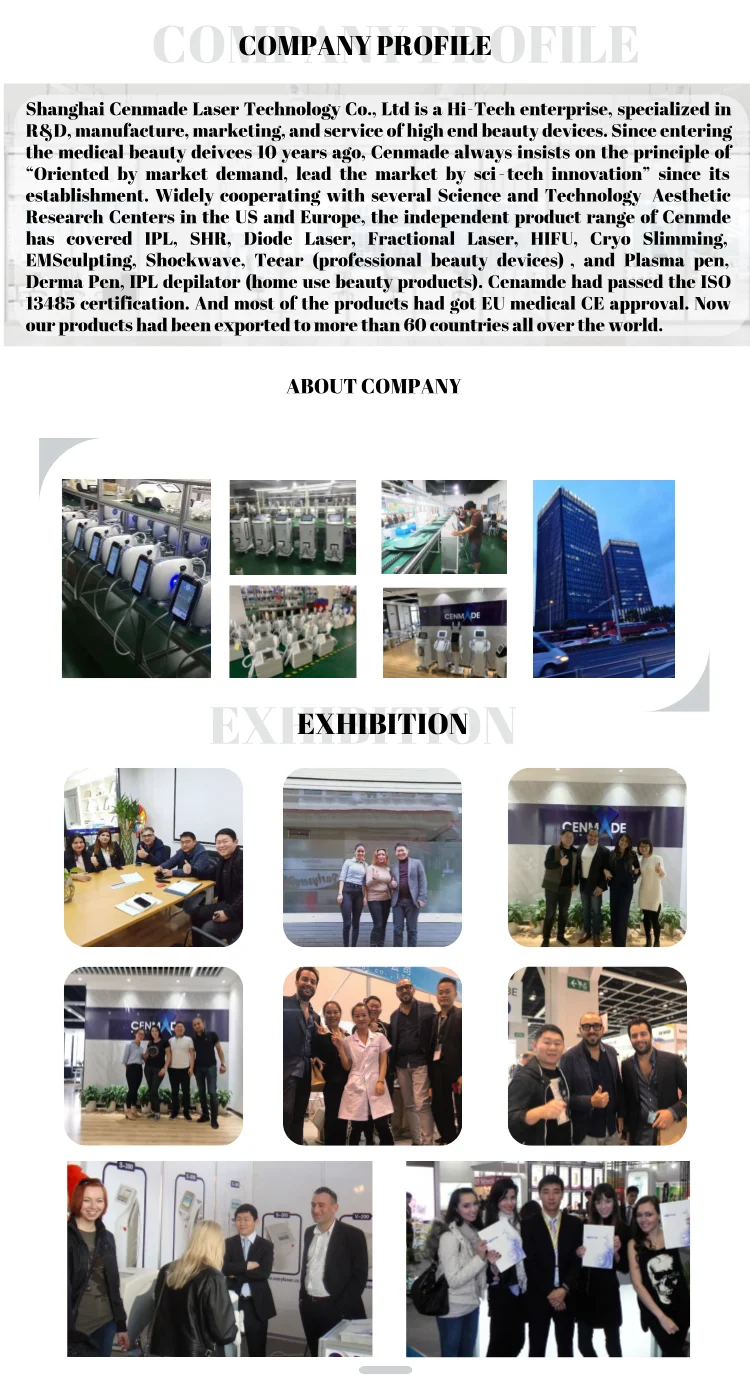 COMPANY PROFILE

Shanghai Cenmade Laser Technology Co., Ltd is a Hi-Tech enterprise, specialized in R&D, manufacture, marketing, and service of high end beauty devices. Since entering the medical beauty deivces 10 years ago, Cenmade always insists on the principle of "Oriented by market demand, lead the market by sci-tech innovation" since its establishment. Widely cooperating with several Science and Technology Aesthetic Research Centers in the US and Europe, the independent product range of Cenmde has covered IPL, SHR, Diode Laser, Fractional Laser, HIFU, Cryo Slimming, EMSculpting, Shockwave, Tecar (professional beauty devices) , and Plasma pen, Derma Pen, IPL depilator (home use beauty products). Cenamde had passed the ISO 13485 certification. And most of the products had got EU medical CE approval. Now our products had been exported to more than 60 countries all over the world.

ABOUT COMPANY

CENMADE

EXHIBITION

CENMADE

CENMADE